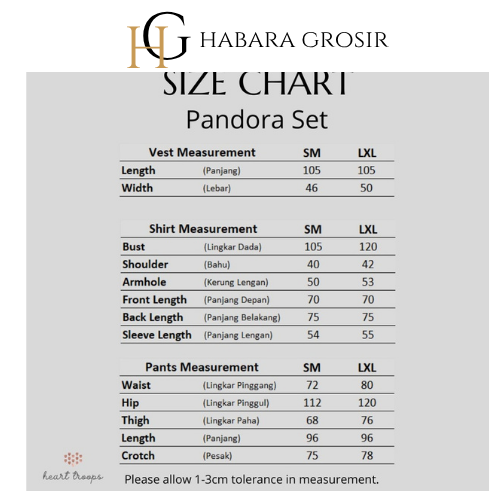 HG HABARA GROSIR

SIZE CHART
Pandora Set

| Vest Measurement | | SM | LXL |
|---|---|---|---|
| Length | (Panjang) | 105 | 105 |
| Width | (Lebar) | 46 | 50 |

| Shirt Measurement | | SM | LXL |
|---|---|---|---|
| Bust | (Lingkar Dada) | 105 | 120 |
| Shoulder | (Bahu) | 40 | 42 |
| Armhole | (Kerung Lengan) | 50 | 53 |
| Front Length | (Panjang Depan) | 70 | 70 |
| Back Length | (Panjang Belakang) | 75 | 75 |
| Sleeve Length | (Panjang Lengan) | 54 | 55 |

| Pants Measurement | | SM | LXL |
|---|---|---|---|
| Waist | (Lingkar Pinggang) | 72 | 80 |
| Hip | (Lingkar Pinggul) | 112 | 120 |
| Thigh | (Lingkar Paha) | 68 | 76 |
| Length | (Panjang) | 96 | 96 |
| Crotch | (Pesak) | 75 | 78 |

heart troops

Please allow 1-3cm tolerance in measurement.